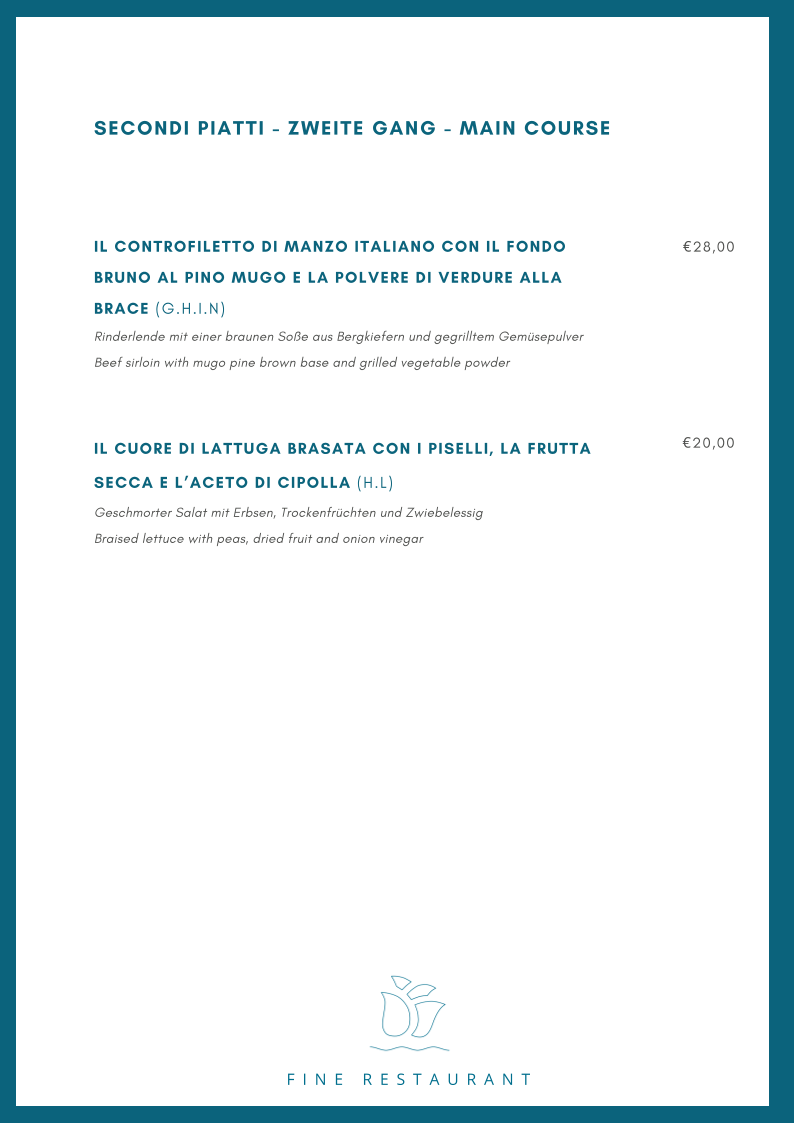 SECONDI PIATTI - ZWEITE GANG - MAIN COURSE

IL CONTROFILETTO DI MANZO ITALIANO CON IL FONDO BRUNO AL PINO MUGO E LA POLVERE DI VERDURE ALLA BRACE (G.H.I.N)

€28,00

Rinderlende mit einer braunen Soße aus Bergkiefern und gegrilltem Gemüsepulver

Beef sirloin with mugo pine brown base and grilled vegetable powder

IL CUORE DI LATTUGA BRASATA CON I PISELLI, LA FRUTTA SECCA E L'ACETO DI CIPOLLA (H.L)

€20,00

Geschmorter Salat mit Erbsen, Trockenfrüchten und Zwiebelessig

Braised lettuce with peas, dried fruit and onion vinegar

FINE RESTAURANT